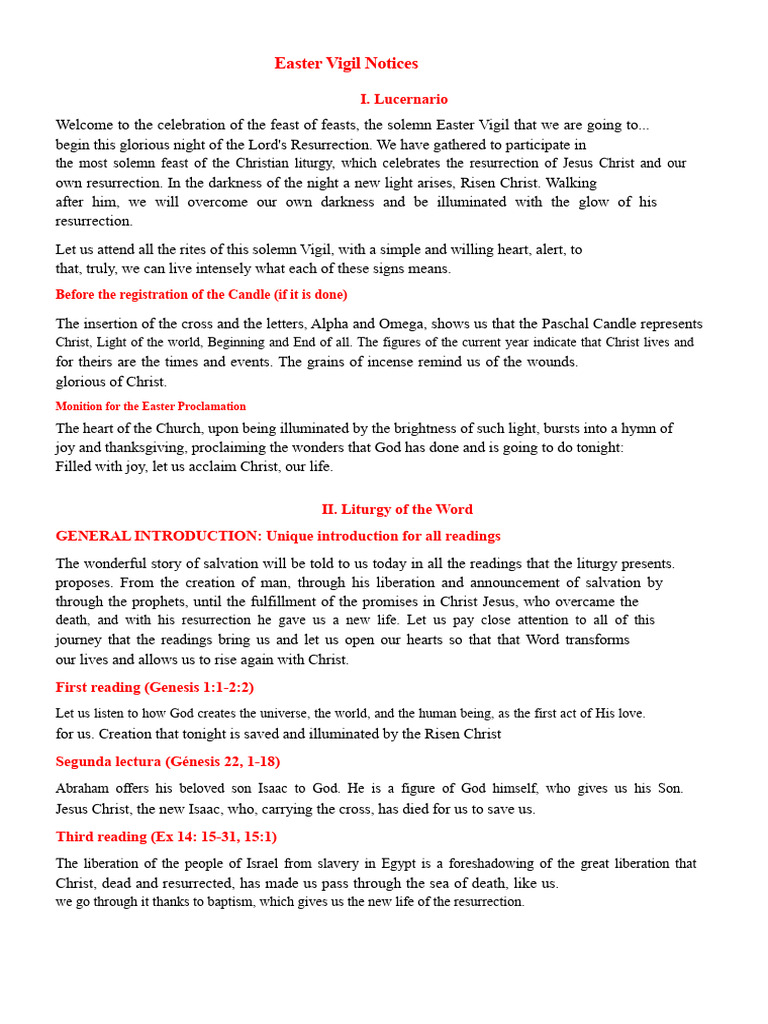 Easter Vigil Notices

I. Lucernario

Welcome to the celebration of the feast of feasts, the solemn Easter Vigil that we are going to... begin this glorious night of the Lord's Resurrection. We have gathered to participate in the most solemn feast of the Christian liturgy, which celebrates the resurrection of Jesus Christ and our own resurrection. In the darkness of the night a new light arises, Risen Christ. Walking after him, we will overcome our own darkness and be illuminated with the glow of his resurrection.

Let us attend all the rites of this solemn Vigil, with a simple and willing heart, alert, to that, truly, we can live intensely what each of these signs means.

Before the registration of the Candle (if it is done)

The insertion of the cross and the letters, Alpha and Omega, shows us that the Paschal Candle represents Christ, Light of the world, Beginning and End of all. The figures of the current year indicate that Christ lives and for theirs are the times and events. The grains of incense remind us of the wounds. glorious of Christ.

Monition for the Easter Proclamation

The heart of the Church, upon being illuminated by the brightness of such light, bursts into a hymn of joy and thanksgiving, proclaiming the wonders that God has done and is going to do tonight: Filled with joy, let us acclaim Christ, our life.

II. Liturgy of the Word

GENERAL INTRODUCTION: Unique introduction for all readings

The wonderful story of salvation will be told to us today in all the readings that the liturgy presents. proposes. From the creation of man, through his liberation and announcement of salvation by through the prophets, until the fulfillment of the promises in Christ Jesus, who overcame the death, and with his resurrection he gave us a new life. Let us pay close attention to all of this journey that the readings bring us and let us open our hearts so that that Word transforms our lives and allows us to rise again with Christ.

First reading (Genesis 1:1-2:2)

Let us listen to how God creates the universe, the world, and the human being, as the first act of His love. for us. Creation that tonight is saved and illuminated by the Risen Christ

Segunda lectura (Génesis 22, 1-18)

Abraham offers his beloved son Isaac to God. He is a figure of God himself, who gives us his Son. Jesus Christ, the new Isaac, who, carrying the cross, has died for us to save us.

Third reading (Ex 14: 15-31, 15:1)

The liberation of the people of Israel from slavery in Egypt is a foreshadowing of the great liberation that Christ, dead and resurrected, has made us pass through the sea of death, like us. we go through it thanks to baptism, which gives us the new life of the resurrection.